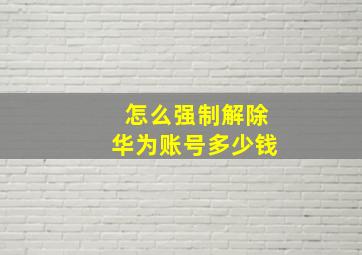 怎么强制解除
华为账号多少钱